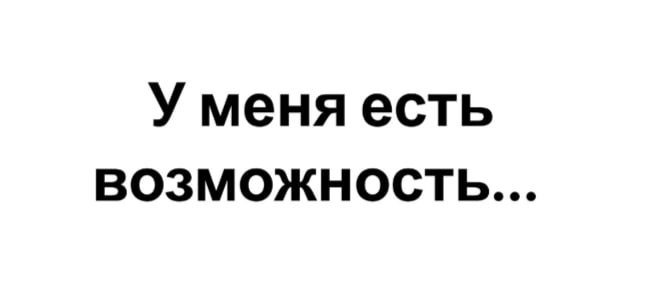 У меня есть возможность...